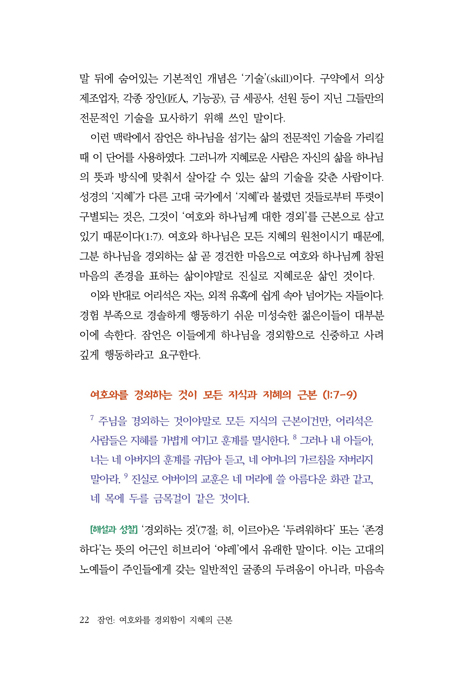 말 뒤에 숨어있는 기본적인 개념은 '기술'(skill)이다. 구약에서 의상 제조업자, 각종 장인(匠人, 기능공), 금 세공사, 선원 등이 지닌 그들만의 전문적인 기술을 묘사하기 위해 쓰인 말이다.

이런 맥락에서 잠언은 하나님을 섬기는 삶의 전문적인 기술을 가리킬 때 이 단어를 사용하였다. 그러니까 지혜로운 사람은 자신의 삶을 하나님의 뜻과 방식에 맞춰서 살아갈 수 있는 삶의 기술을 갖춘 사람이다. 성경의 '지혜'가 다른 고대 국가에서 '지혜'라 불렸던 것들로부터 뚜렷이 구별되는 것은, 그것이 '여호와 하나님께 대한 경외'를 근본으로 삼고 있기 때문이다(1:7). 여호와 하나님은 모든 지혜의 원천이시기 때문에, 그분 하나님을 경외하는 삶 곧 경건한 마음으로 여호와 하나님께 참된 마음의 존경을 표하는 삶이야말로 진실로 지혜로운 삶인 것이다.

이와 반대로 어리석은 자는, 외적 유혹에 쉽게 속아 넘어가는 자들이다. 경험 부족으로 경솔하게 행동하기 쉬운 미성숙한 젊은이들이 대부분 이에 속한다. 잠언은 이들에게 하나님을 경외함으로 신중하고 사려 깊게 행동하라고 요구한다.

여호와를 경외하는 것이 모든 지식과 지혜의 근본 (1:7-9)

$^7$ 주님을 경외하는 것이야말로 모든 지식의 근본이건만, 어리석은 사람들은 지혜를 가볍게 여기고 훈계를 멸시한다. $^8$ 그러나 내 아들아, 너는 네 아버지의 훈계를 귀담아 듣고, 네 어머니의 가르침을 저버리지 말아라. $^9$ 진실로 어버이의 교훈은 네 머리에 쓸 아름다운 화관 같고, 네 목에 두를 금목걸이 같은 것이다.

[해설과 성찰] '경외하는 것'(7절; 히, 이르아)은 '두려워하다' 또는 '존경하다'는 뜻의 어근인 히브리어 '야레'에서 유래한 말이다. 이는 고대의 노예들이 주인들에게 갖는 일반적인 굴종의 두려움이 아니라, 마음속

22 잠언: 여호와를 경외함이 지혜의 근본